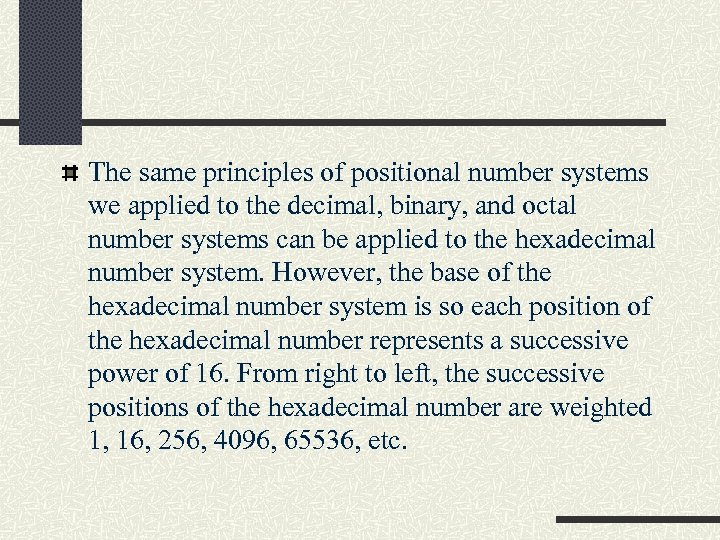 The same principles of positional number systems we applied to the decimal, binary, and octal number systems can be applied to the hexadecimal number system. However, the base of the hexadecimal number system is so each position of the hexadecimal number represents a successive power of 16. From right to left, the successive positions of the hexadecimal number are weighted 1, 16, 256, 4096, 65536, etc.